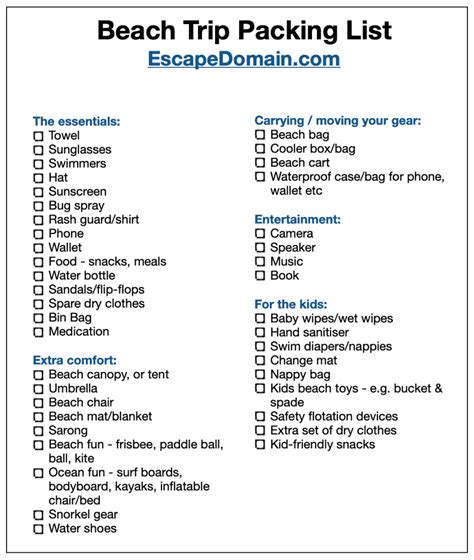 Beach Trip Packing List
EscapeDomain.com

The essentials:
☐ Towel
☐ Sunglasses
☐ Swimmers
☐ Hat
☐ Sunscreen
☐ Bug spray
☐ Rash guard/shirt
☐ Phone
☐ Wallet
☐ Food - snacks, meals
☐ Water bottle
☐ Sandals/flip-flops
☐ Spare dry clothes
☐ Bin Bag
☐ Medication

Extra comfort:
☐ Beach canopy, or tent
☐ Umbrella
☐ Beach chair
☐ Beach mat/blanket
☐ Sarong
☐ Beach fun - frisbee, paddle ball, ball, kite
☐ Ocean fun - surf boards, bodyboard, kayaks, inflatable chair/bed
☐ Snorkel gear
☐ Water shoes

Carrying / moving your gear:
☐ Beach bag
☐ Cooler box/bag
☐ Beach cart
☐ Waterproof case/bag for phone, wallet etc

Entertainment:
☐ Camera
☐ Speaker
☐ Music
☐ Book

For the kids:
☐ Baby wipes/wet wipes
☐ Hand sanitiser
☐ Swim diapers/nappies
☐ Change mat
☐ Nappy bag
☐ Kids beach toys - e.g. bucket & spade
☐ Safety flotation devices
☐ Extra set of dry clothes
☐ Kid-friendly snacks